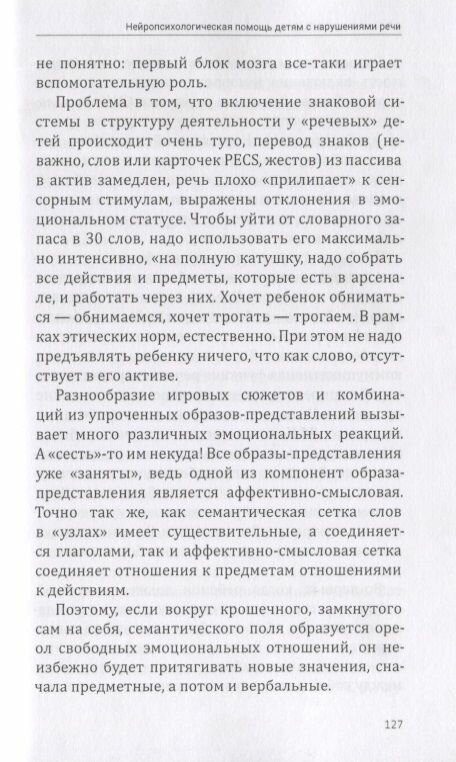 Нейропсихологическая помощь детям с нарушениями речи

не понятно: первый блок мозга все-таки играет вспомогательную роль.

Проблема в том, что включение знаковой системы в структуру деятельности у «речевых» детей происходит очень туго, перевод знаков (неважно, слов или карточек PECS, жестов) из пассива в актив замедлен, речь плохо «прилипает» к сенсорным стимулам, выражены отклонения в эмоциональном статусе. Чтобы уйти от словарного запаса в 30 слов, надо использовать его максимально интенсивно, «на полную катушку, надо собрать все действия и предметы, которые есть в арсенале, и работать через них. Хочет ребенок обниматься — обнимаемся, хочет трогать — трогаем. В рамках этических норм, естественно. При этом не надо предъявлять ребенку ничего, что как слово, отсутствует в его активе.

Разнообразие игровых сюжетов и комбинаций из упроченных образов-представлений вызывает много различных эмоциональных реакций. А «сесть»-то им некуда! Все образы-представления уже «заняты», ведь одной из компонент образа-представления является аффективно-смысловая. Точно так же, как семантическая сетка слов в «узлах» имеет существительные, а соединяется глаголами, так и аффективно-смысловая сетка соединяет отношения к предметам отношениями к действиям.

Поэтому, если вокруг крошечного, замкнутого сам на себя, семантического поля образуется ореол свободных эмоциональных отношений, он неизбежно будет притягивать новые значения, сначала предметные, а потом и вербальные.

127